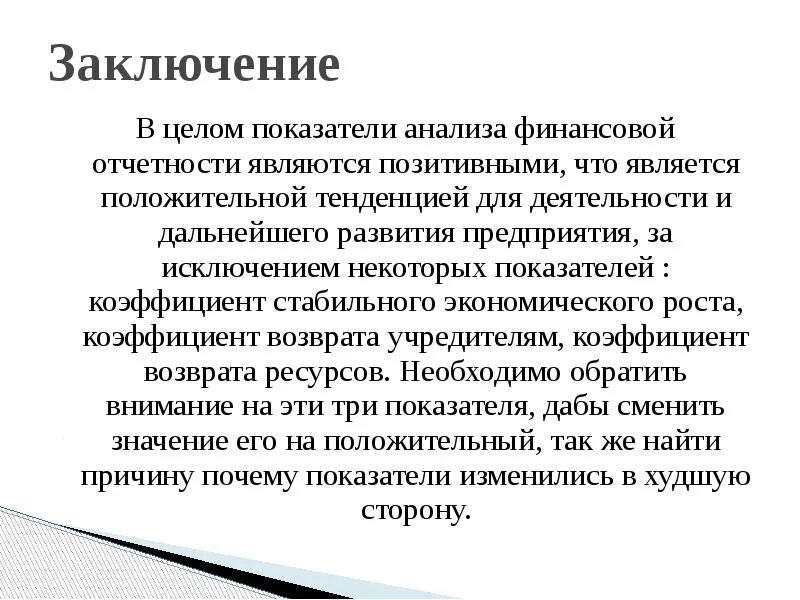 Заключение

В целом показатели анализа финансовой отчетности являются позитивными, что является положительной тенденцией для деятельности и дальнейшего развития предприятия, за исключением некоторых показателей : коэффициент стабильного экономического роста, коэффициент возврата учредителям, коэффициент возврата ресурсов. Необходимо обратить внимание на эти три показателя, дабы сменить значение его на положительный, так же найти причину почему показатели изменились в худшую сторону.